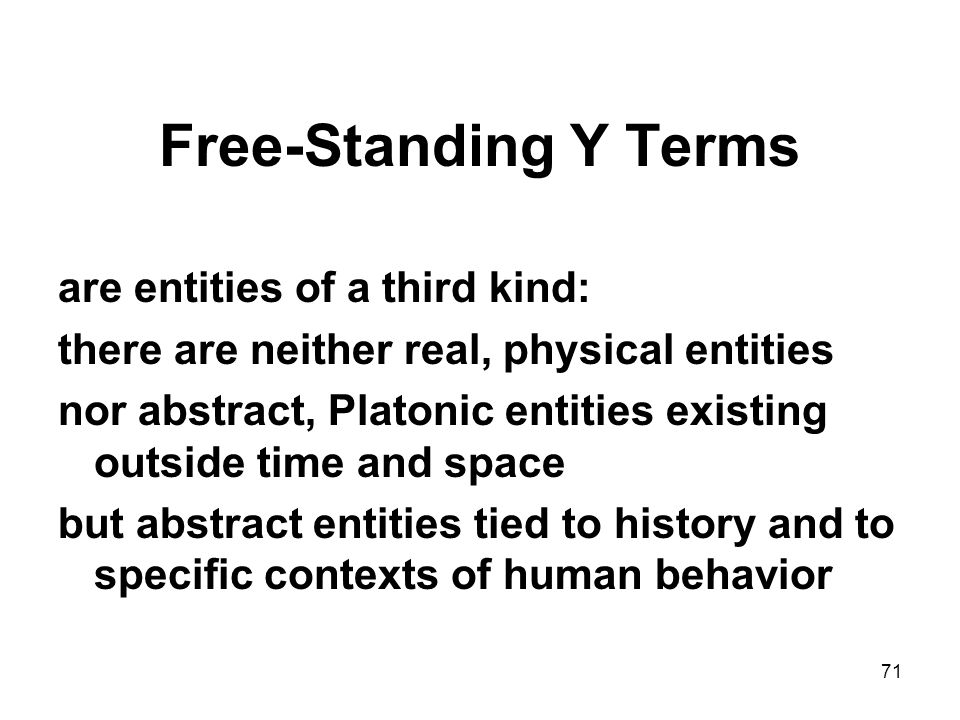 Free-Standing Y Terms

are entities of a third kind:

there are neither real, physical entities

nor abstract, Platonic entities existing outside time and space

but abstract entities tied to history and to specific contexts of human behavior

71